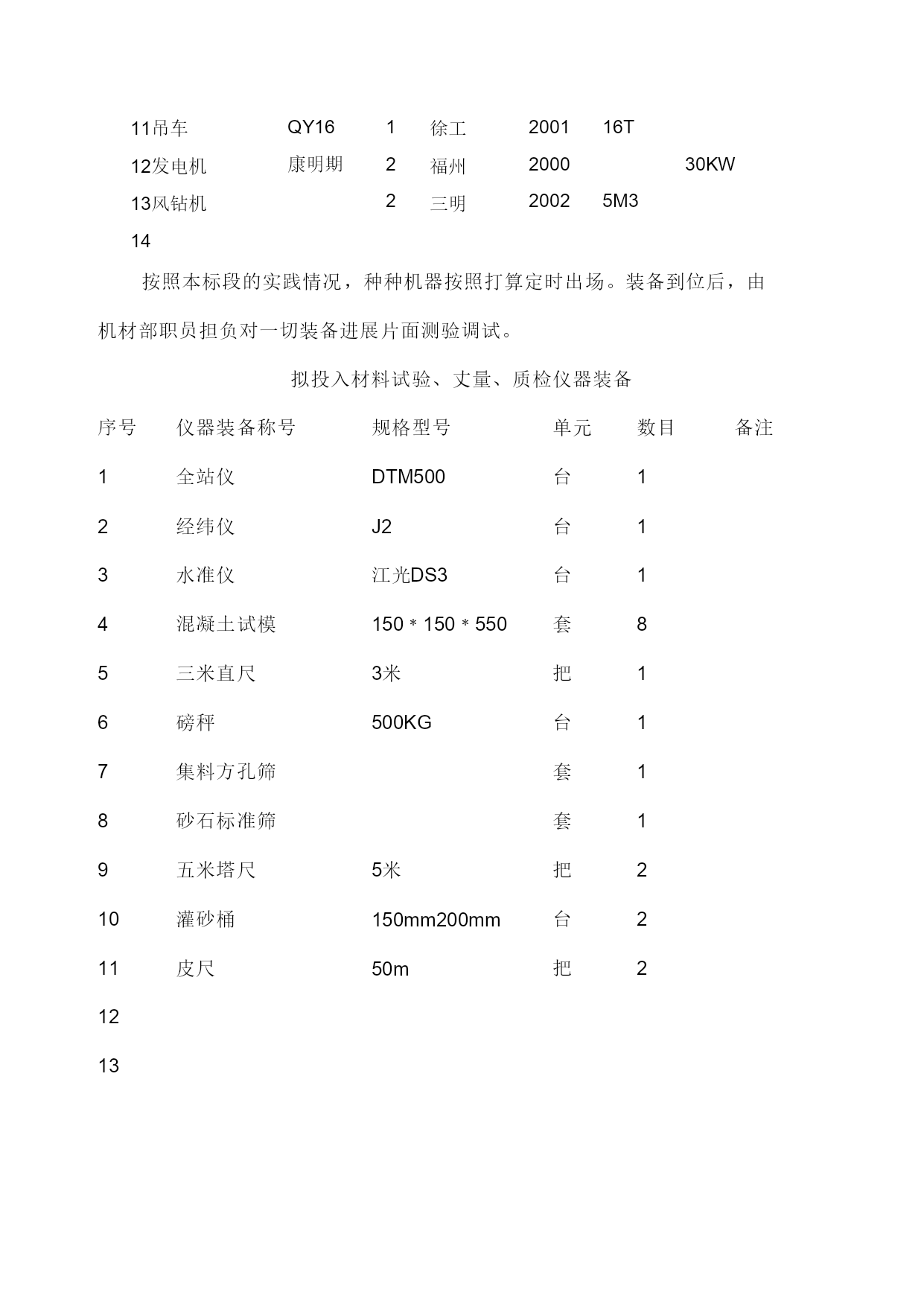 | | | | | | | |
|---|---|---|---|---|---|---|
| 11吊车 | QY16 | 1 | 徐工 | 2001 | 16T | |
| 12发电机 | 康明期 | 2 | 福州 | 2000 | | 30KW |
| 13风钻机 | | 2 | 三明 | 2002 | 5M3 | |
| 14 | | | | | | |

按照本标段的实践情况，种种机器按照打算定时出场。装备到位后，由机材部职员担负对一切装备进展片面测验调试。

拟投入材料试验、丈量、质检仪器装备

| 序号 | 仪器装备称号 | 规格型号 | 单元 | 数目 | 备注 |
|---|---|---|---|---|---|
| 1 | 全站仪 | DTM500 | 台 | 1 | |
| 2 | 经纬仪 | J2 | 台 | 1 | |
| 3 | 水准仪 | 江光DS3 | 台 | 1 | |
| 4 | 混凝土试模 | 150＊150＊550 | 套 | 8 | |
| 5 | 三米直尺 | 3米 | 把 | 1 | |
| 6 | 磅秤 | 500KG | 台 | 1 | |
| 7 | 集料方孔筛 | | 套 | 1 | |
| 8 | 砂石标准筛 | | 套 | 1 | |
| 9 | 五米塔尺 | 5米 | 把 | 2 | |
| 10 | 灌砂桶 | 150mm200mm | 台 | 2 | |
| 11 | 皮尺 | 50m | 把 | 2 | |
| 12 | | | | | |
| 13 | | | | | |